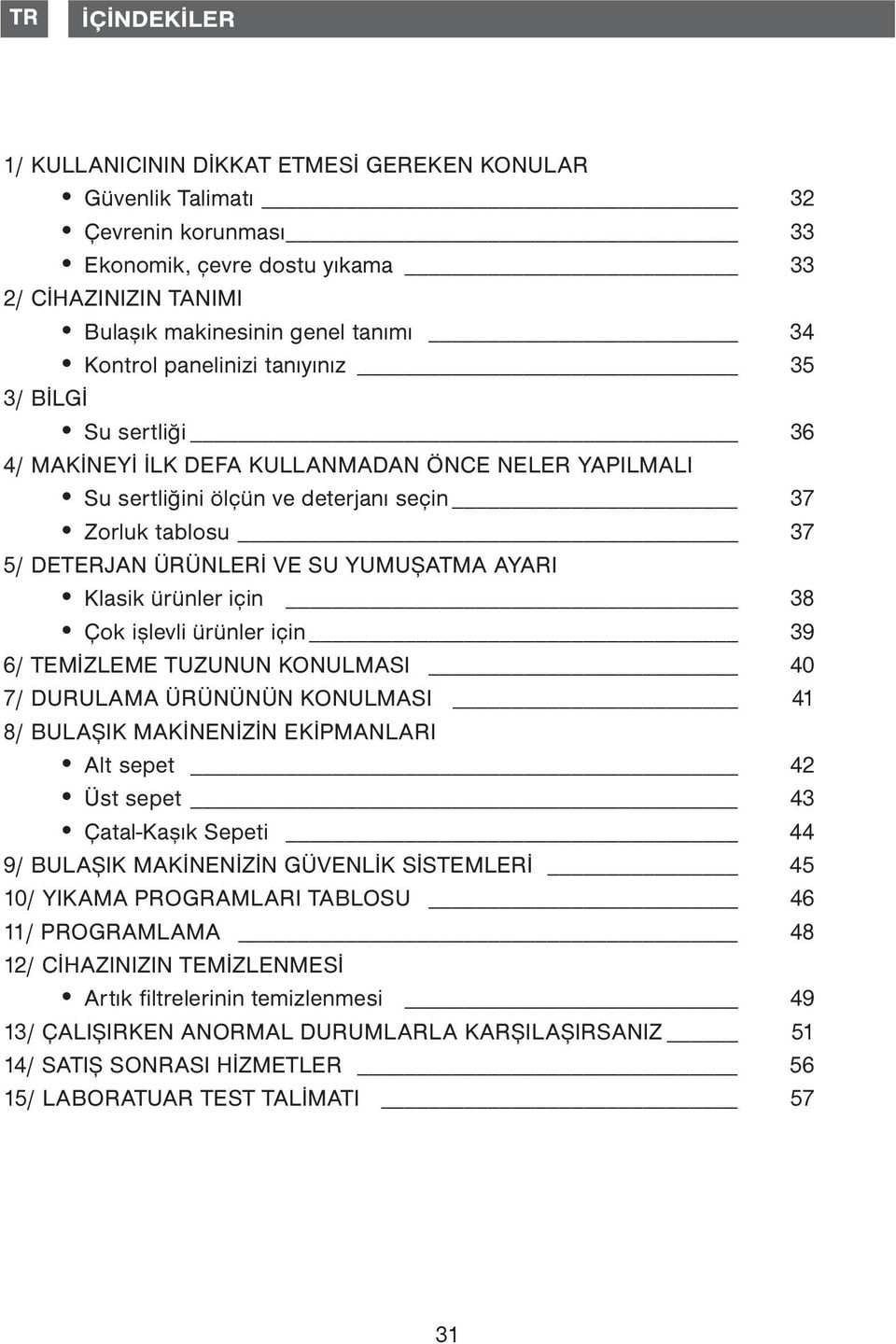 TR İÇİNDEKİLER

1/ KULLANICININ DİKKAT ETMESİ GEREKEN KONULAR
• Güvenlik Talimatı 32
• Çevrenin korunması 33
• Ekonomik, çevre dostu yıkama 33
2/ CİHAZINIZIN TANIMI
• Bulaşık makinesinin genel tanımı 34
• Kontrol panelinizi tanıyınız 35
3/ BİLGİ
• Su sertliği 36
4/ MAKİNEYİ İLK DEFA KULLANMADAN ÖNCE NELER YAPILMALI
• Su sertliğini ölçün ve deterjanı seçin 37
• Zorluk tablosu 37
5/ DETERJAN ÜRÜNLERİ VE SU YUMUŞATMA AYARI
• Klasik ürünler için 38
• Çok işlevli ürünler için 39
6/ TEMİZLEME TUZUNUN KONULMASI 40
7/ DURULAMA ÜRÜNÜNÜN KONULMASI 41
8/ BULAŞIK MAKİNENİZİN EKİPMANLARI
• Alt sepet 42
• Üst sepet 43
• Çatal-Kaşık Sepeti 44
9/ BULAŞIK MAKİNENİZİN GÜVENLİK SİSTEMLERİ 45
10/ YIKAMA PROGRAMLARI TABLOSU 46
11/ PROGRAMLAMA 48
12/ CİHAZINIZIN TEMİZLENMESİ
• Artık filtrelerinin temizlenmesi 49
13/ ÇALIŞIRKEN ANORMAL DURUMLARLA KARŞILAŞIRSANIZ 51
14/ SATIŞ SONRASI HİZMETLER 56
15/ LABORATUAR TEST TALİMATI 57

31